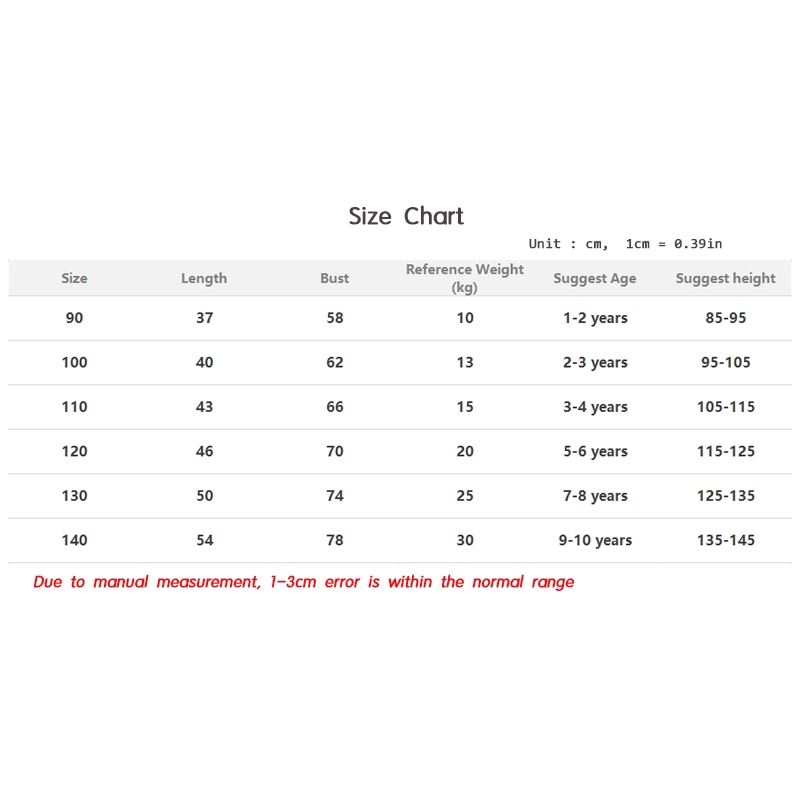 Size Chart

Unit : cm, 1cm = 0.39in

| Size | Length | Bust | Reference Weight (kg) | Suggest Age | Suggest height |
|---|---|---|---|---|---|
| 90 | 37 | 58 | 10 | 1-2 years | 85-95 |
| 100 | 40 | 62 | 13 | 2-3 years | 95-105 |
| 110 | 43 | 66 | 15 | 3-4 years | 105-115 |
| 120 | 46 | 70 | 20 | 5-6 years | 115-125 |
| 130 | 50 | 74 | 25 | 7-8 years | 125-135 |
| 140 | 54 | 78 | 30 | 9-10 years | 135-145 |

Due to manual measurement, 1-3cm error is within the normal range